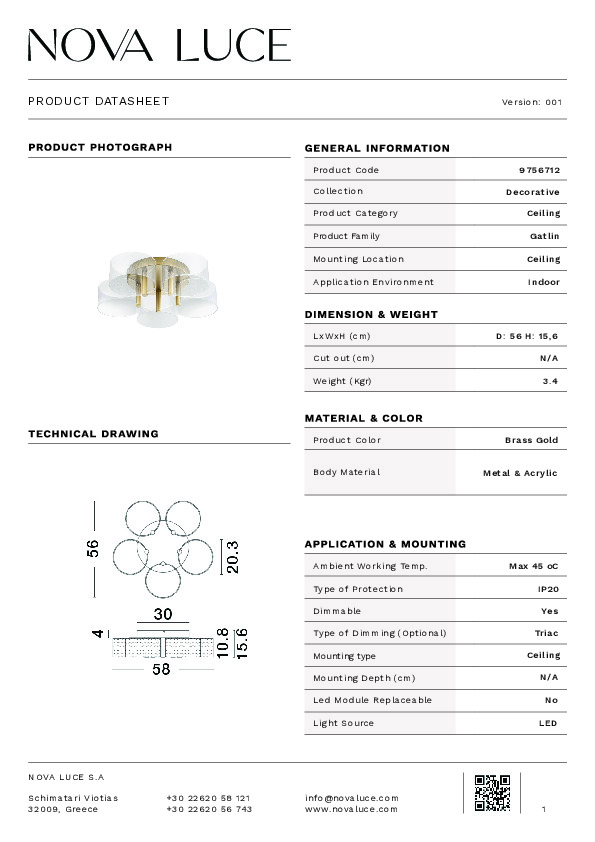 NOVA LUCE

PRODUCT DATASHEET

Version: 001

PRODUCT PHOTOGRAPH

TECHNICAL DRAWING

56

20.3

30

4

10.8

15.6

58

GENERAL INFORMATION

| Product Code | 9756712 |
|---|---|
| Collection | Decorative |
| Product Category | Ceiling |
| Product Family | Gatlin |
| Mounting Location | Ceiling |
| Application Environment | Indoor |

DIMENSION & WEIGHT

| LxWxH (cm) | D: 56 H: 15,6 |
|---|---|
| Cut out (cm) | N/A |
| Weight (Kgr) | 3.4 |

MATERIAL & COLOR

| Product Color | Brass Gold |
|---|---|
| Body Material | Metal & Acrylic |

APPLICATION & MOUNTING

| Ambient Working Temp. | Max 45 oC |
|---|---|
| Type of Protection | IP20 |
| Dimmable | Yes |
| Type of Dimming (Optional) | Triac |
| Mounting type | Ceiling |
| Mounting Depth (cm) | N/A |
| Led Module Replaceable | No |
| Light Source | LED |

NOVA LUCE S.A

Schimatari Viotias
32009, Greece

+30 22620 58 121
+30 22620 56 743

info@novaluce.com
www.novaluce.com

1